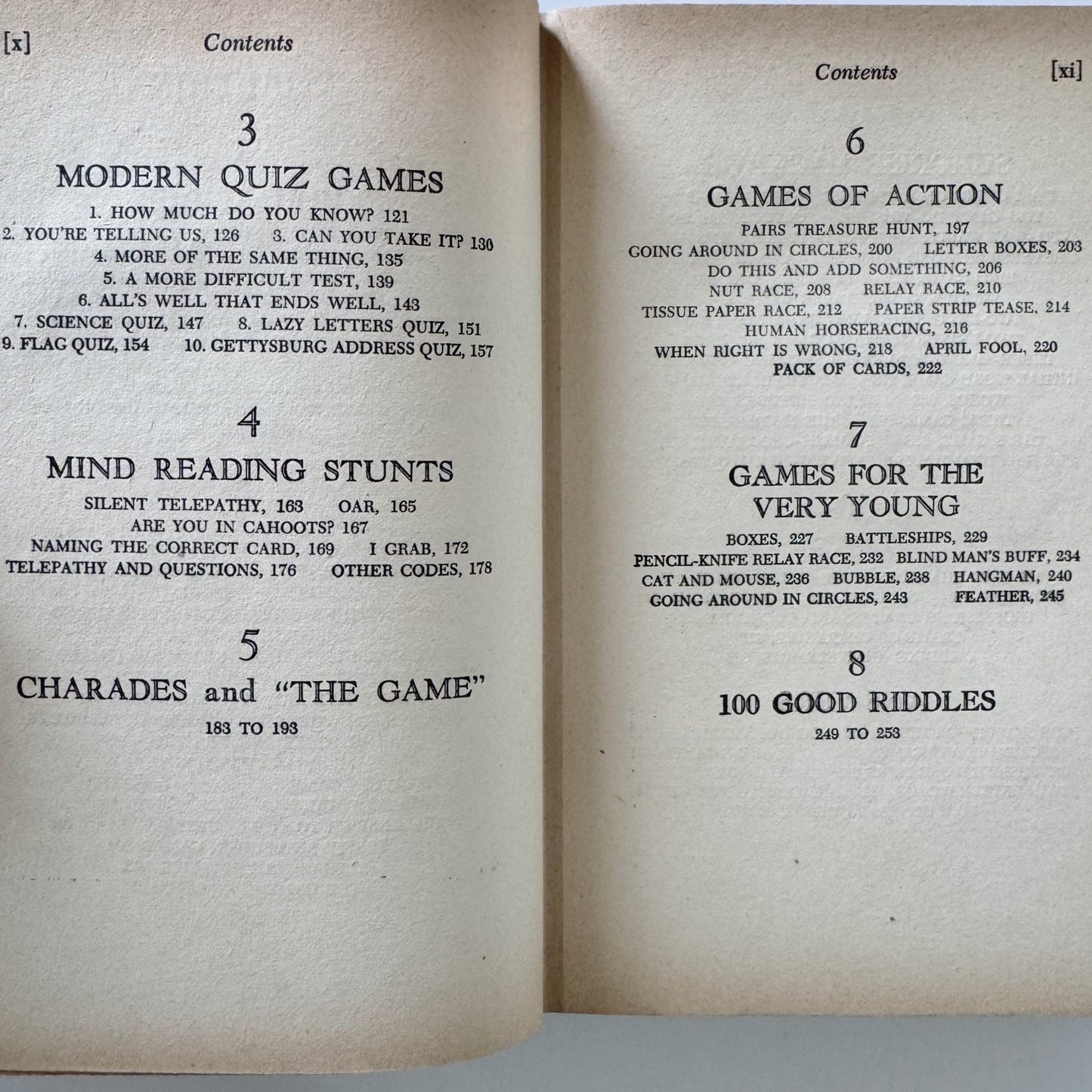 [x] Contents

3
MODERN QUIZ GAMES

1. HOW MUCH DO YOU KNOW? 121
2. YOU'RE TELLING US, 126 3. CAN YOU TAKE IT? 130
4. MORE OF THE SAME THING, 135
5. A MORE DIFFICULT TEST, 139
6. ALL'S WELL THAT ENDS WELL, 143
7. SCIENCE QUIZ, 147 8. LAZY LETTERS QUIZ, 151
9. FLAG QUIZ, 154 10. GETTYSBURG ADDRESS QUIZ, 157

4
MIND READING STUNTS

SILENT TELEPATHY, 163 OAR, 165
ARE YOU IN CAHOOTS? 167
NAMING THE CORRECT CARD, 169 I GRAB, 172
TELEPATHY AND QUESTIONS, 176 OTHER CODES, 178

5
CHARADES and "THE GAME"

183 TO 193

Contents [xi]

6
GAMES OF ACTION

PAIRS TREASURE HUNT, 197
GOING AROUND IN CIRCLES, 200 LETTER BOXES, 203
DO THIS AND ADD SOMETHING, 206
NUT RACE, 208 RELAY RACE, 210
TISSUE PAPER RACE, 212 PAPER STRIP TEASE, 214
HUMAN HORSERACING, 216
WHEN RIGHT IS WRONG, 218 APRIL FOOL, 220
PACK OF CARDS, 222

7
GAMES FOR THE VERY YOUNG

BOXES, 227 BATTLESHIPS, 229
PENCIL-KNIFE RELAY RACE, 232 BLIND MAN'S BUFF, 234
CAT AND MOUSE, 236 BUBBLE, 238 HANGMAN, 240
GOING AROUND IN CIRCLES, 243 FEATHER, 245

8
100 GOOD RIDDLES

249 TO 253